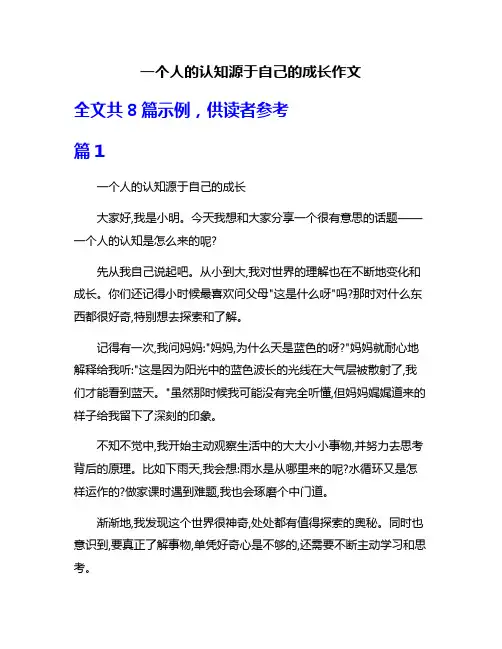 一个人的认知源于自己的成长作文

全文共 8 篇示例，供读者参考

篇 1

一个人的认知源于自己的成长

大家好,我是小明。今天我想和大家分享一个很有意思的话题——一个人的认知是怎么来的呢?

先从我自己说起吧。从小到大,我对世界的理解也在不断地变化和成长。你们还记得小时候最喜欢问父母"这是什么呀"吗?那时对什么东西都很好奇,特别想去探索和了解。

记得有一次,我问妈妈:"妈妈,为什么天是蓝色的呀?"妈妈就耐心地解释给我听:"这是因为阳光中的蓝色波长的光线在大气层被散射了,我们才能看到蓝天。"虽然那时候我可能没有完全听懂,但妈妈娓娓道来的样子给我留下了深刻的印象。

不知不觉中,我开始主动观察生活中的大大小小事物,并努力去思考背后的原理。比如下雨天,我会想:雨水是从哪里来的呢?水循环又是怎样运作的?做家课时遇到难题,我也会琢磨个中门道。

渐渐地,我发现这个世界很神奇,处处都有值得探索的奥秘。同时也意识到,要真正了解事物,单凭好奇心是不够的,还需要不断主动学习和思考。